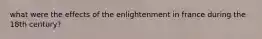 what were the effects of the enlightenment in france during the 18th century?